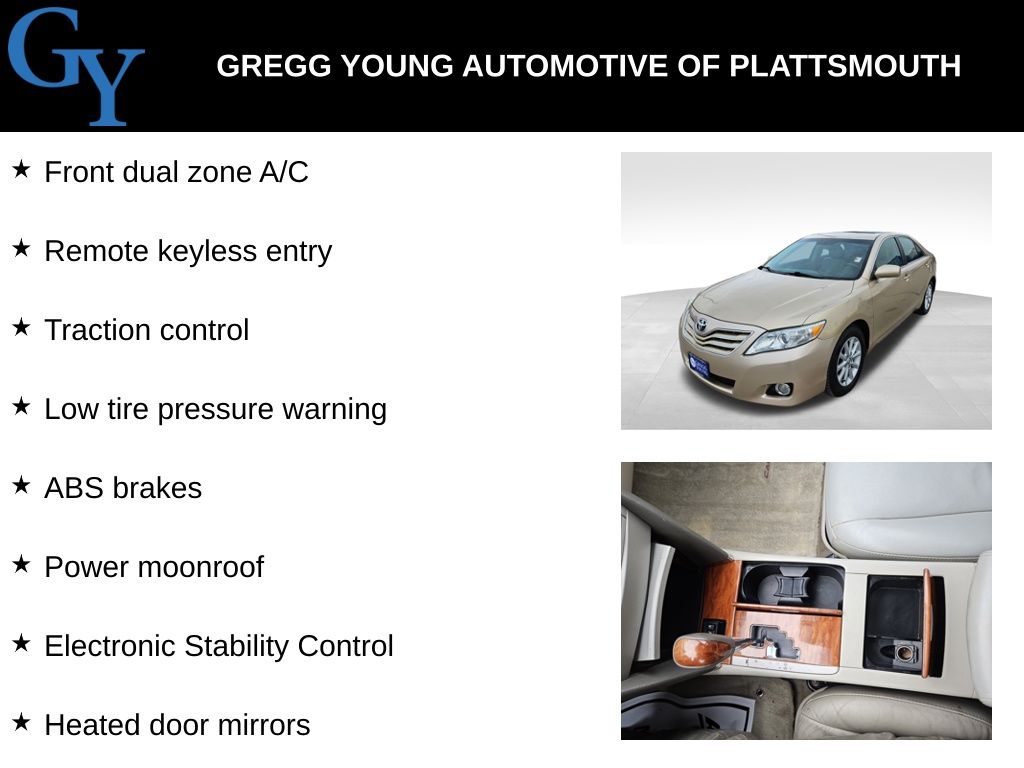 GY

GREGG YOUNG AUTOMOTIVE OF PLATTSMOUTH

★ Front dual zone A/C

★ Remote keyless entry

★ Traction control

★ Low tire pressure warning

★ ABS brakes

★ Power moonroof

★ Electronic Stability Control

★ Heated door mirrors